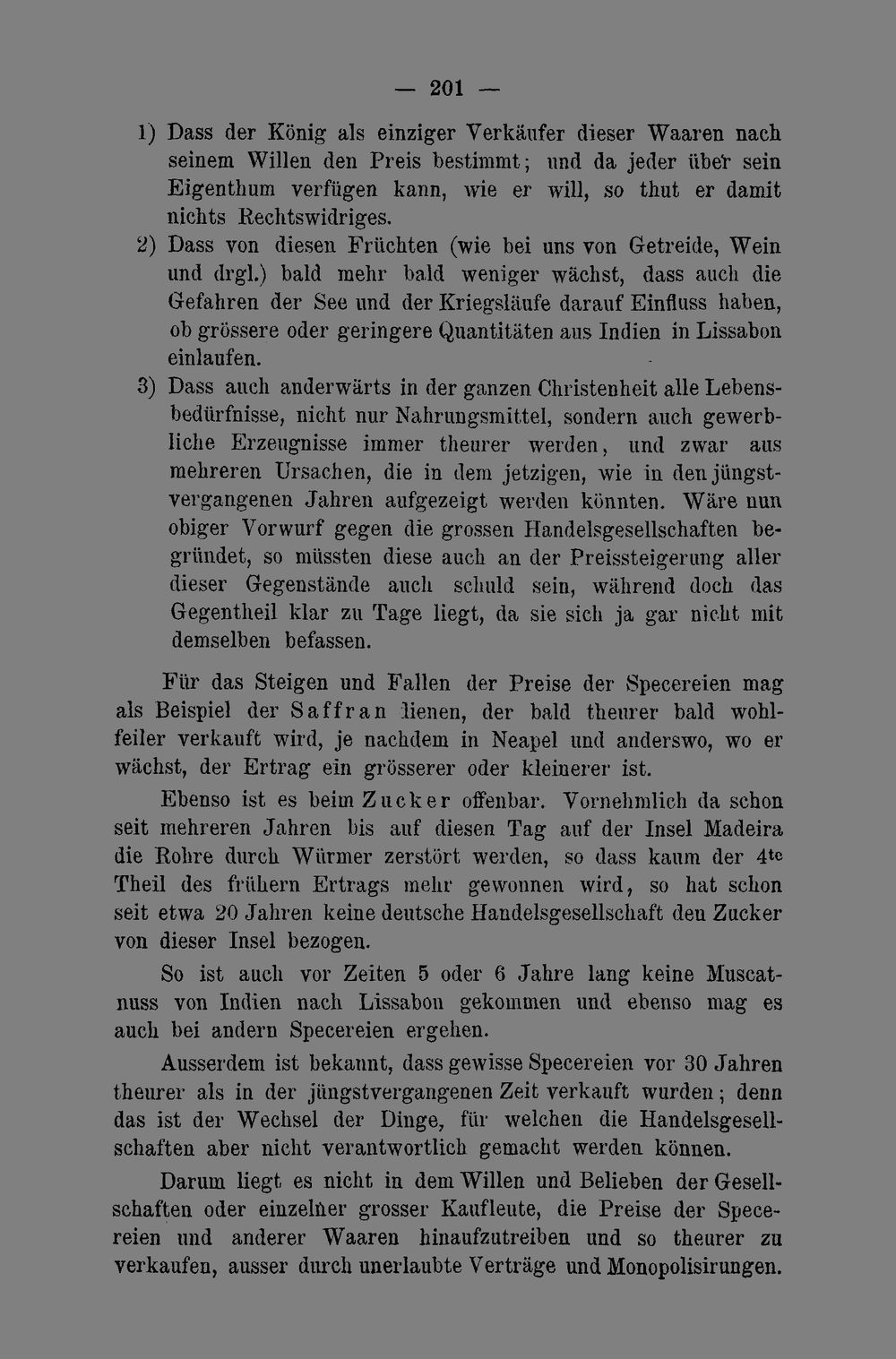 — 201 —

1) Dass der König als einziger Verkäufer dieser Waaren nach seinem Willen den Preis bestimmt; und da jeder über sein Eigenthum verfügen kann, wie er will, so thut er damit nichts Rechtswidriges.

2) Dass von diesen Früchten (wie bei uns von Getreide, Wein und drgl.) bald mehr bald weniger wächst, dass auch die Gefahren der See und der Kriegsläufe darauf Einfluss haben, ob grössere oder geringere Quantitäten aus Indien in Lissabon einlaufen.

3) Dass auch anderwärts in der ganzen Christenheit alle Lebensbedürfnisse, nicht nur Nahrungsmittel, sondern auch gewerbliche Erzeugnisse immer theurer werden, und zwar aus mehreren Ursachen, die in dem jetzigen, wie in den jüngstvergangenen Jahren aufgezeigt werden könnten. Wäre nun obiger Vorwurf gegen die grossen Handelsgesellschaften begründet, so müssten diese auch an der Preissteigerung aller dieser Gegenstände auch schuld sein, während doch das Gegentheil klar zu Tage liegt, da sie sich ja gar nicht mit demselben befassen.

Für das Steigen und Fallen der Preise der Specereien mag als Beispiel der Saffran dienen, der bald theurer bald wohlfeiler verkauft wird, je nachdem in Neapel und anderswo, wo er wächst, der Ertrag ein grösserer oder kleinerer ist.

Ebenso ist es beim Zucker offenbar. Vornehmlich da schon seit mehreren Jahren bis auf diesen Tag auf der Insel Madeira die Rohre durch Würmer zerstört werden, so dass kaum der 4te Theil des frühern Ertrags mehr gewonnen wird, so hat schon seit etwa 20 Jahren keine deutsche Handelsgesellschaft den Zucker von dieser Insel bezogen.

So ist auch vor Zeiten 5 oder 6 Jahre lang keine Muscatnuss von Indien nach Lissabon gekommen und ebenso mag es auch bei andern Specereien ergehen.

Ausserdem ist bekannt, dass gewisse Specereien vor 30 Jahren theurer als in der jüngstvergangenen Zeit verkauft wurden; denn das ist der Wechsel der Dinge, für welchen die Handelsgesellschaften aber nicht verantwortlich gemacht werden können.

Darum liegt es nicht in dem Willen und Belieben der Gesellschaften oder einzelner grosser Kaufleute, die Preise der Specereien und anderer Waaren hinaufzutreiben und so theurer zu verkaufen, ausser durch unerlaubte Verträge und Monopolisirungen.